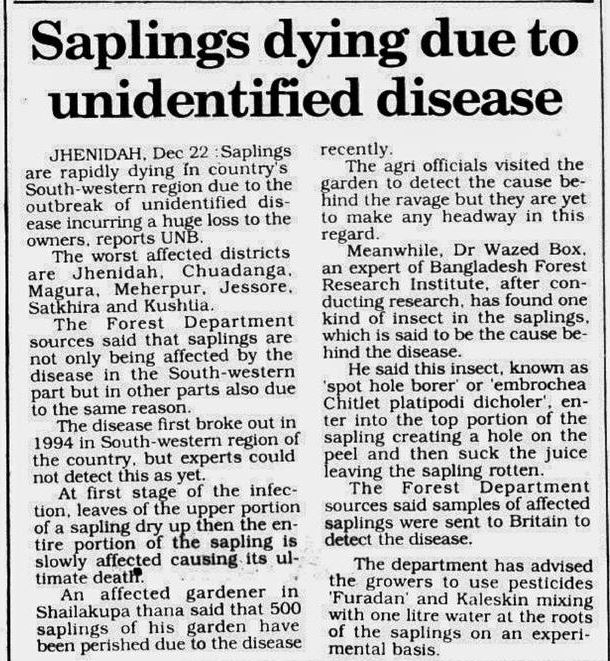 Saplings dying due to unidentified disease

JHENIDAH, Dec 22 :Saplings are rapidly dying in country's South-western region due to the outbreak of unidentified disease incurring a huge loss to the owners, reports UNB.

The worst affected districts are Jhenidah, Chuadanga, Magura, Meherpur, Jessore, Satkhira and Kushtia.

The Forest Department sources said that saplings are not only being affected by the disease in the South-western part but in other parts also due to the same reason.

The disease first broke out in 1994 in South-western region of the country, but experts could not detect this as yet.

At first stage of the infection, leaves of the upper portion of a sapling dry up then the entire portion of the sapling is slowly affected causing its ultimate death.

An affected gardener in Shailakupa thana said that 500 saplings of his garden have been perished due to the disease recently.

The agri officials visited the garden to detect the cause behind the ravage but they are yet to make any headway in this regard.

Meanwhile, Dr Wazed Box, an expert of Bangladesh Forest Research Institute, after conducting research, has found one kind of insect in the saplings, which is said to be the cause behind the disease.

He said this insect, known as 'spot hole borer' or 'embrochea Chitlet platipodi dicholer', enter into the top portion of the sapling creating a hole on the peel and then suck the juice leaving the sapling rotten.

The Forest Department sources said samples of affected saplings were sent to Britain to detect the disease.

The department has advised the growers to use pesticides 'Furadan' and Kaleskin mixing with one litre water at the roots of the saplings on an experimental basis.